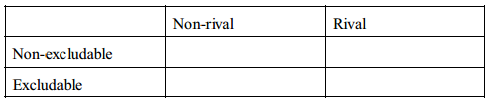 | | Non-rival | Rival |
|---|---|---|
| Non-excludable | | |
| Excludable | | |